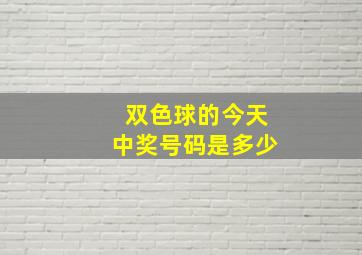 双色球的今天
中奖号码是多少